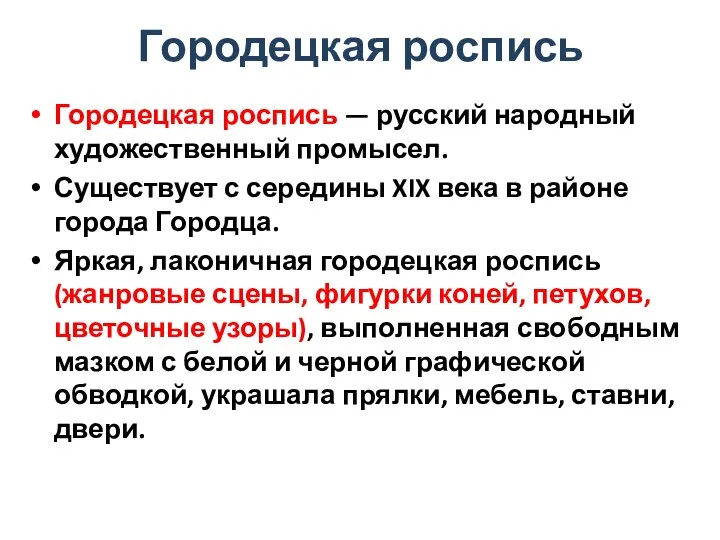 Городецкая роспись

• Городецкая роспись — русский народный художественный промысел.

• Существует с середины XIX века в районе города Городца.

• Яркая, лаконичная городецкая роспись (жанровые сцены, фигурки коней, петухов, цветочные узоры), выполненная свободным мазком с белой и черной графической обводкой, украшала прялки, мебель, ставни, двери.